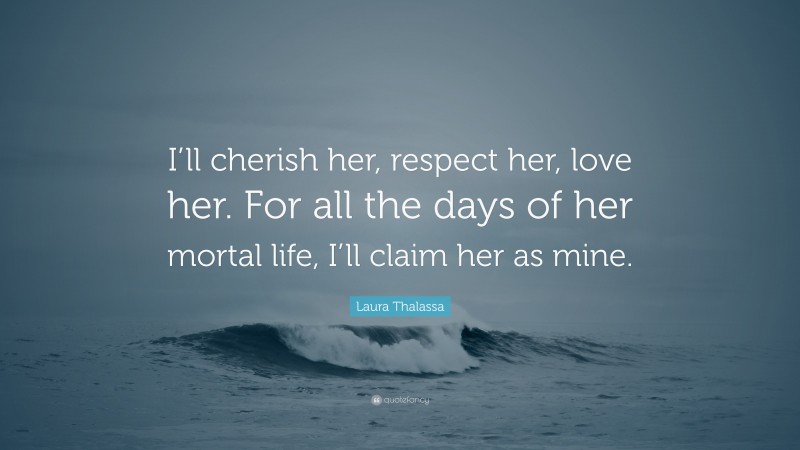 I’ll cherish her, respect her, love her. For all the days of her mortal life, I’ll claim her as mine.

Laura Thalassa

quotefancy